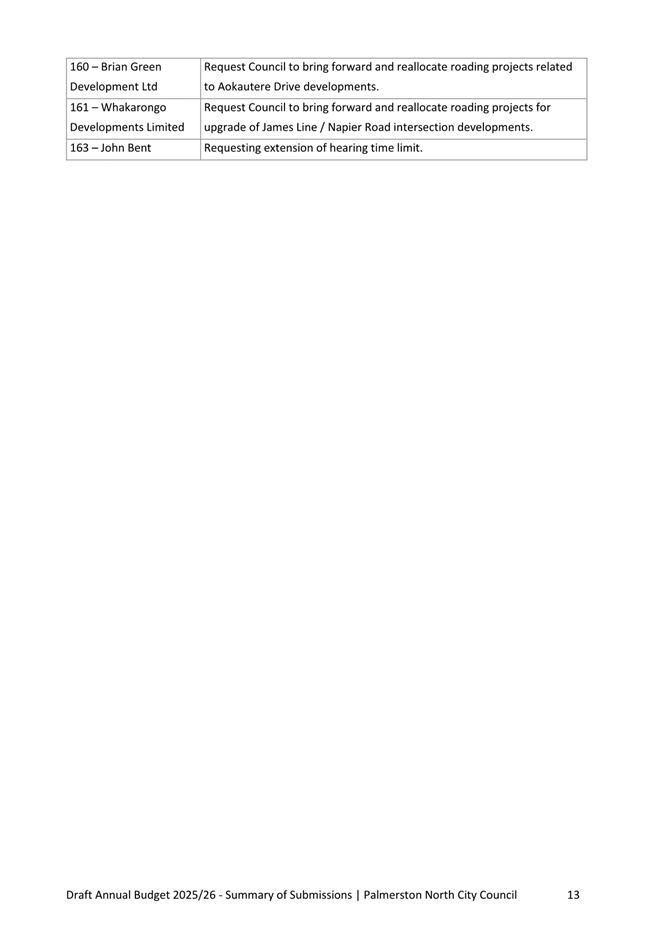 | 160 – Brian Green Development Ltd | Request Council to bring forward and reallocate roading projects related to Aokautere Drive developments. |
|---|---|
| 161 – Whakarongo Developments Limited | Request Council to bring forward and reallocate roading projects for upgrade of James Line / Napier Road intersection developments. |
| 163 – John Bent | Requesting extension of hearing time limit. |

Draft Annual Budget 2025/26 - Summary of Submissions | Palmerston North City Council 13